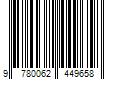 9 780062 449658